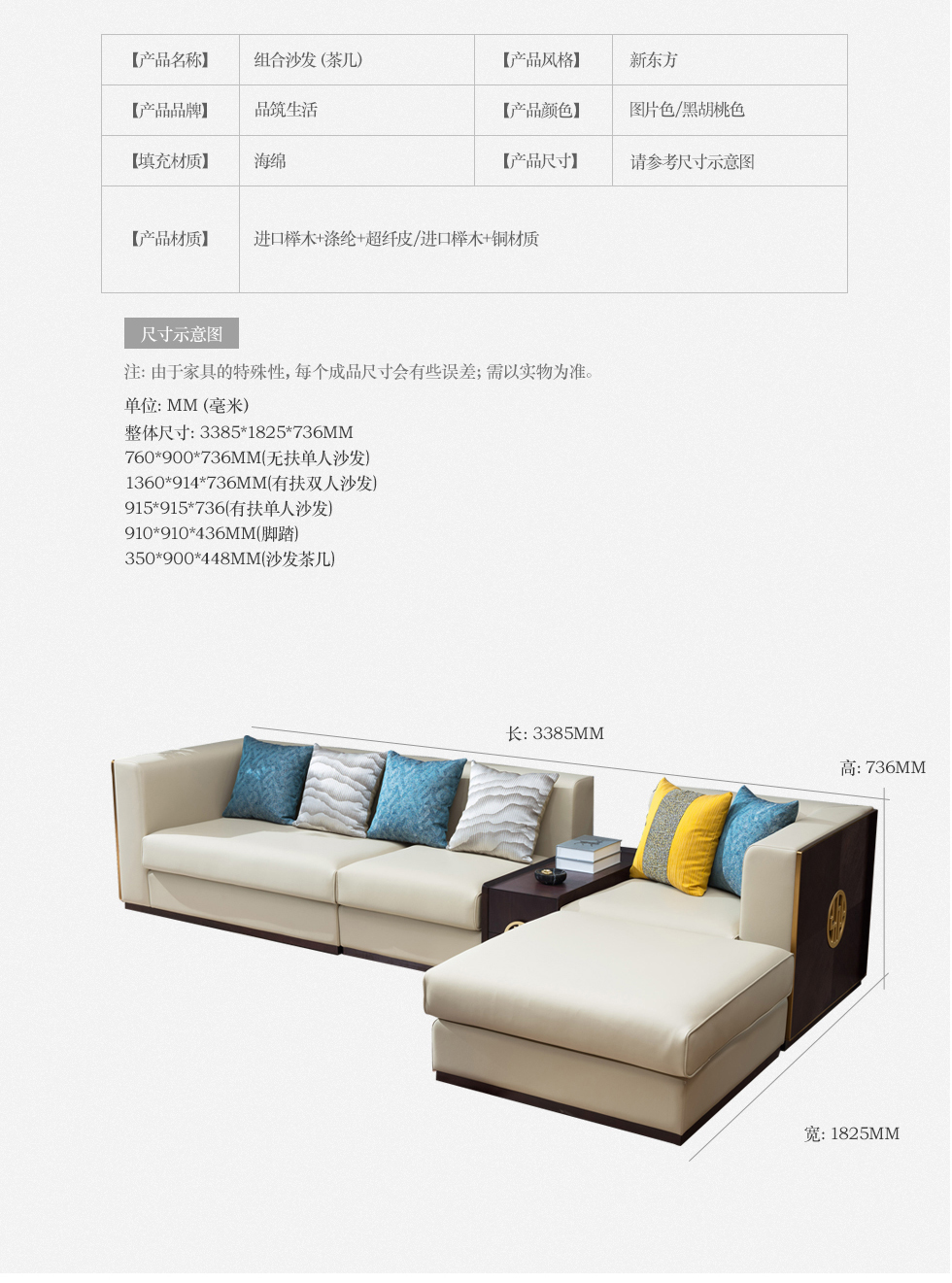 | 【产品名称】 | 组合沙发(茶几) | 【产品风格】 | 新东方 |
|---|---|---|---|
| 【产品品牌】 | 品筑生活 | 【产品颜色】 | 图片色/黑胡桃色 |
| 【填充材质】 | 海绵 | 【产品尺寸】 | 请参考尺寸示意图 |
| 【产品材质】 | 进口榉木+涤纶+超纤皮/进口榉木+铜材质 | | |

尺寸示意图

注:由于家具的特殊性,每个成品尺寸会有些误差;需以实物为准。

单位:MM(毫米)
整体尺寸:3385*1825*736MM
760*900*736MM(无扶单人沙发)
1360*914*736MM(有扶双人沙发)
915*915*736(有扶单人沙发)
910*910*436MM(脚踏)
350*900*448MM(沙发茶几)

长:3385MM

高:736MM

宽:1825MM